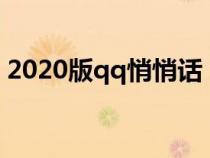 2020版qq悄悄话